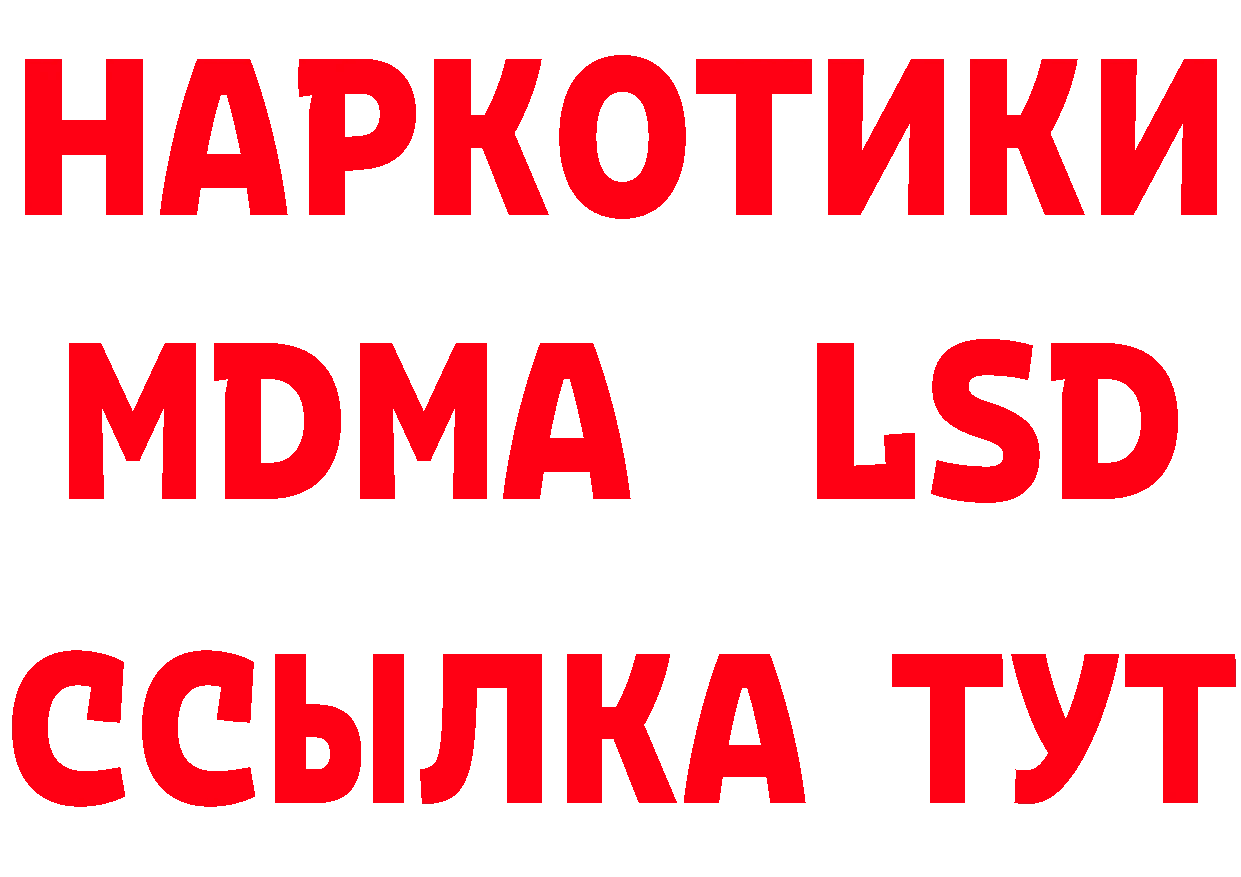 НАРКОТИКИ
MDMA LSD
ССЫЛКА ТУТ